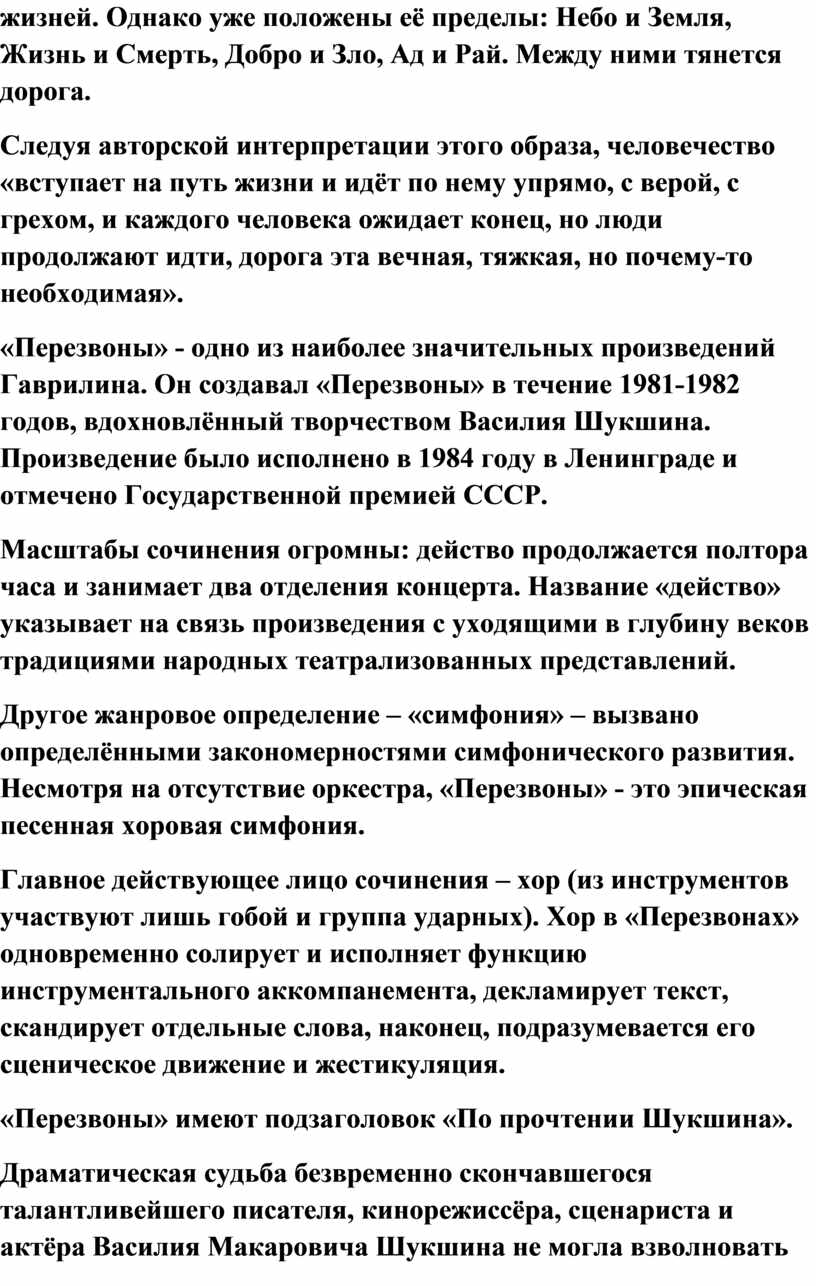 жизней. Однако уже положены её пределы: Небо и Земля, Жизнь и Смерть, Добро и Зло, Ад и Рай. Между ними тянется дорога.

Следуя авторской интерпретации этого образа, человечество «вступает на путь жизни и идёт по нему упрямо, с верой, с грехом, и каждого человека ожидает конец, но люди продолжают идти, дорога эта вечная, тяжкая, но почему-то необходимая».

«Перезвоны» - одно из наиболее значительных произведений Гаврилина. Он создавал «Перезвоны» в течение 1981-1982 годов, вдохновлённый творчеством Василия Шукшина. Произведение было исполнено в 1984 году в Ленинграде и отмечено Государственной премией СССР.

Масштабы сочинения огромны: действо продолжается полтора часа и занимает два отделения концерта. Название «действо» указывает на связь произведения с уходящими в глубину веков традициями народных театрализованных представлений.

Другое жанровое определение – «симфония» – вызвано определёнными закономерностями симфонического развития. Несмотря на отсутствие оркестра, «Перезвоны» - это эпическая песенная хоровая симфония.

Главное действующее лицо сочинения – хор (из инструментов участвуют лишь гобой и группа ударных). Хор в «Перезвонах» одновременно солирует и исполняет функцию инструментального аккомпанемента, декламирует текст, скандирует отдельные слова, наконец, подразумевается его сценическое движение и жестикуляция.

«Перезвоны» имеют подзаголовок «По прочтении Шукшина».

Драматическая судьба безвременно скончавшегося талантливейшего писателя, кинорежиссёра, сценариста и актёра Василия Макаровича Шукшина не могла взволновать